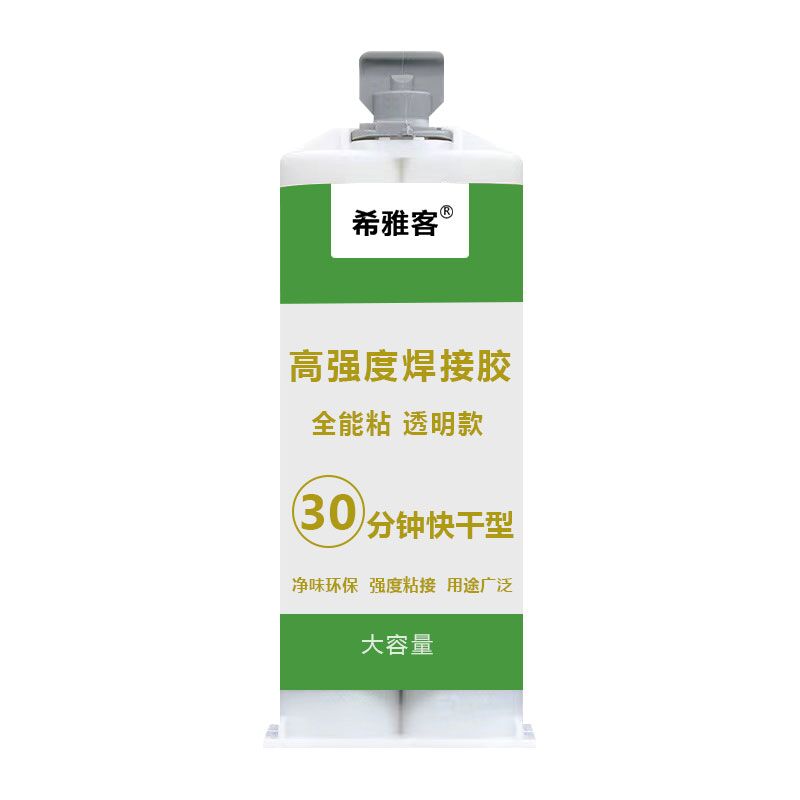 希雅客®

高强度焊接胶

全能粘 透明款

30 分钟快干型

净味环保 强度粘接 用途广泛

大容量